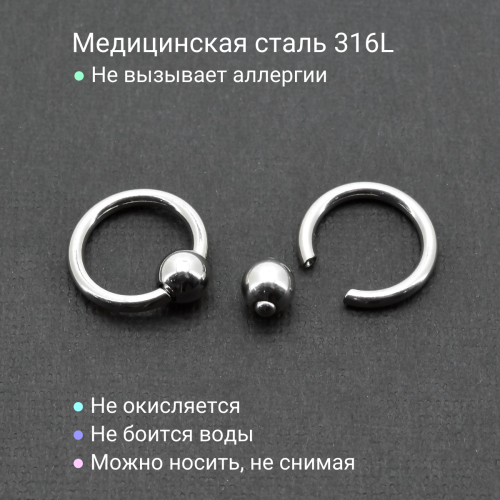 Медицинская сталь 316L
● Не вызывает аллергии

● Не окисляется
● Не боится воды
● Можно носить, не снимая